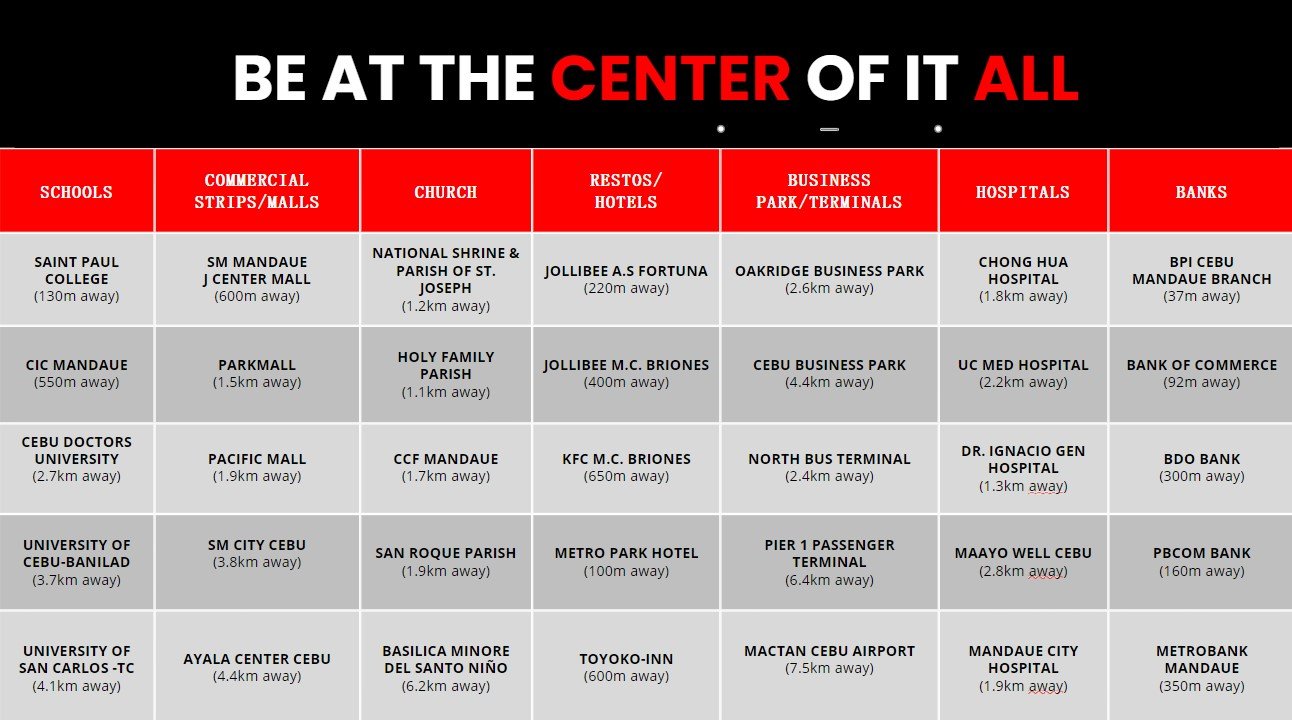 BE AT THE CENTER OF IT ALL

| SCHOOLS | COMMERCIAL STRIPS/MALLS | CHURCH | RESTOS/ HOTELS | BUSINESS PARK/TERMINALS | HOSPITALS | BANKS |
|---|---|---|---|---|---|---|
| SAINT PAUL COLLEGE (130m away) | SM MANDAUE J CENTER MALL (600m away) | NATIONAL SHRINE & PARISH OF ST. JOSEPH (1.2km away) | JOLLIBEE A.S FORTUNA (220m away) | OAKRIDGE BUSINESS PARK (2.6km away) | CHONG HUA HOSPITAL (1.8km away) | BPI CEBU MANDAUE BRANCH (37m away) |
| CIC MANDAUE (550m away) | PARKMALL (1.5km away) | HOLY FAMILY PARISH (1.1km away) | JOLLIBEE M.C. BRIONES (400m away) | CEBU BUSINESS PARK (4.4km away) | UC MED HOSPITAL (2.2km away) | BANK OF COMMERCE (92m away) |
| CEBU DOCTORS UNIVERSITY (2.7km away) | PACIFIC MALL (1.9km away) | CCF MANDAUE (1.7km away) | KFC M.C. BRIONES (650m away) | NORTH BUS TERMINAL (2.4km away) | DR. IGNACIO GEN HOSPITAL (1.3km away) | BDO BANK (300m away) |
| UNIVERSITY OF CEBU-BANILAD (3.7km away) | SM CITY CEBU (3.8km away) | SAN ROQUE PARISH (1.9km away) | METRO PARK HOTEL (100m away) | PIER 1 PASSENGER TERMINAL (6.4km away) | MAAYO WELL CEBU (2.8km away) | PBCOM BANK (160m away) |
| UNIVERSITY OF SAN CARLOS -TC (4.1km away) | AYALA CENTER CEBU (4.4km away) | BASILICA MINORE DEL SANTO NIÑO (6.2km away) | TOYOKO-INN (600m away) | MACTAN CEBU AIRPORT (7.5km away) | MANDAUE CITY HOSPITAL (1.9km away) | METROBANK MANDAUE (350m away) |